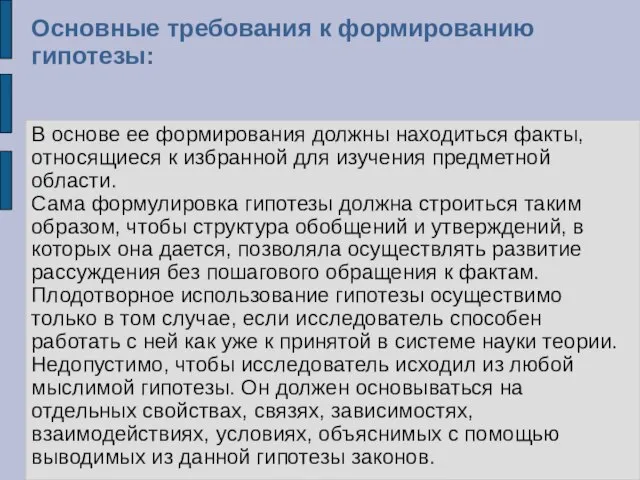 Основные требования к формированию гипотезы:

В основе ее формирования должны находиться факты, относящиеся к избранной для изучения предметной области.
Сама формулировка гипотезы должна строиться таким образом, чтобы структура обобщений и утверждений, в которых она дается, позволяла осуществлять развитие рассуждения без пошагового обращения к фактам.
Плодотворное использование гипотезы осуществимо только в том случае, если исследователь способен работать с ней как уже к принятой в системе науки теории.
Недопустимо, чтобы исследователь исходил из любой мыслимой гипотезы. Он должен основываться на отдельных свойствах, связях, зависимостях, взаимодействиях, условиях, объяснимых с помощью выводимых из данной гипотезы законов.